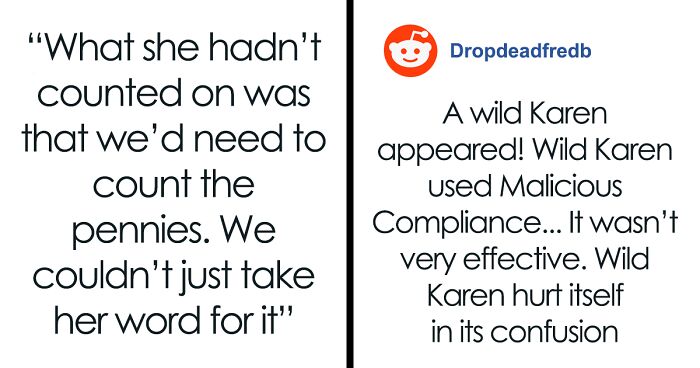 “What she hadn’t counted on was that we’d need to count the pennies. We couldn’t just take her word for it”

Dropdeadfredb

A wild Karen appeared! Wild Karen used Malicious Compliance... It wasn’t very effective. Wild Karen hurt itself in its confusion